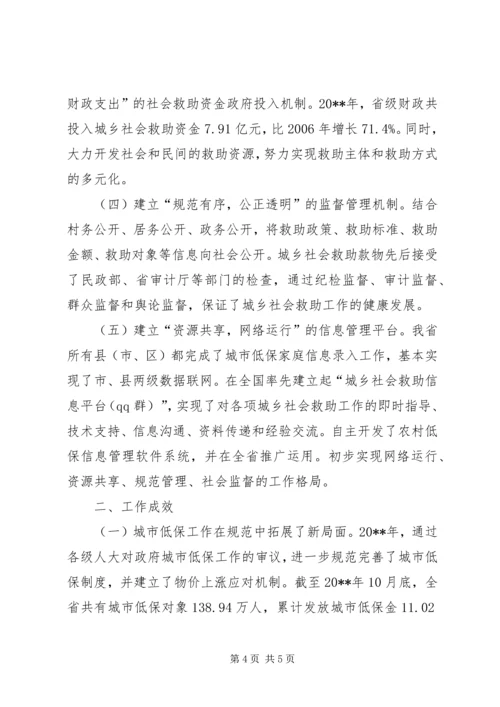 财政支出”的社会救助资金政府投入机制。20**年，省级财政共投入城乡社会救助资金 7.91 亿元，比 2006 年增长 71.4%。同时，大力开发社会和民间的救助资源，努力实现救助主体和救助方式的多元化。

（四）建立“规范有序，公正透明”的监督管理机制。结合村务公开、居务公开、政务公开，将救助政策、救助标准、救助金额、救助对象等信息向社会公开。城乡社会救助款物先后接受了民政部、省审计厅等部门的检查，通过纪检监督、审计监督、群众监督和舆论监督，保证了城乡社会救助工作的健康发展。

（五）建立“资源共享，网络运行”的信息管理平台。我省所有县（市、区）都完成了城市低保家庭信息录入工作，基本实现了市、县两级数据联网。在全国率先建立起“城乡社会救助信息平台(qq 群）”，实现了对各项城乡社会救助工作的即时指导、技术支持、信息沟通、资料传递和经验交流。自主开发了农村低保信息管理软件系统，并在全省推广运用。初步实现网络运行、资源共享、规范管理、社会监督的工作格局。

二、工作成效

（一）城市低保工作在规范中拓展了新局面。20**年，通过各级人大对政府城市低保工作的审议，进一步规范完善了城市低保制度，并建立了物价上涨应对机制。截至 20**年 10 月底，全省共有城市低保对象 138.94 万人，累计发放城市低保金 11.02

第 4 页 共 5 页